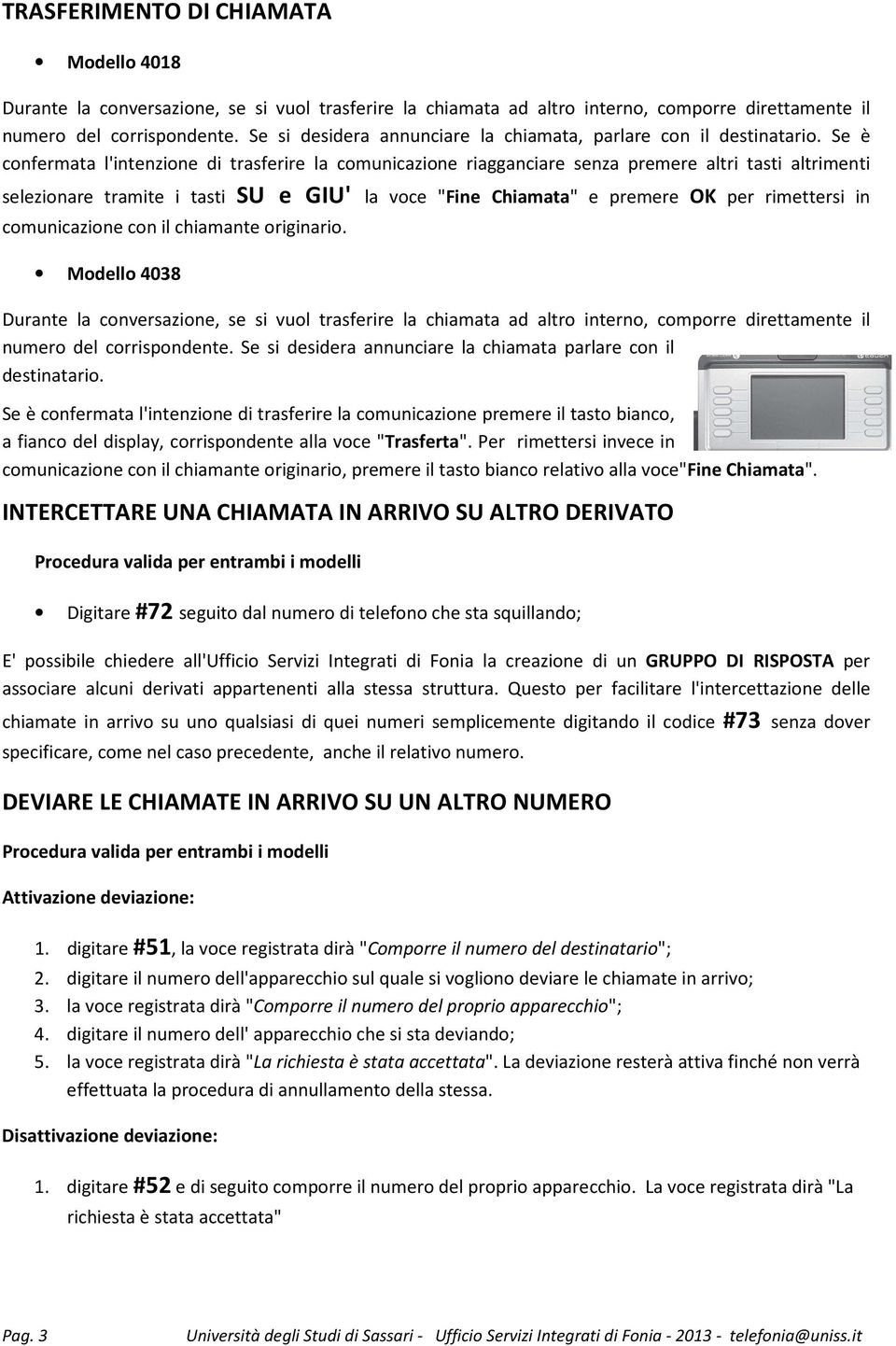 TRASFERIMENTO DI CHIAMATA

• Modello 4018

Durante la conversazione, se si vuol trasferire la chiamata ad altro interno, comporre direttamente il numero del corrispondente. Se si desidera annunciare la chiamata, parlare con il destinatario. Se è confermata l'intenzione di trasferire la comunicazione riagganciare senza premere altri tasti altrimenti selezionare tramite i tasti SU e GIU' la voce "Fine Chiamata" e premere OK per rimettersi in comunicazione con il chiamante originario.

• Modello 4038

Durante la conversazione, se si vuol trasferire la chiamata ad altro interno, comporre direttamente il numero del corrispondente. Se si desidera annunciare la chiamata parlare con il destinatario.

Se è confermata l'intenzione di trasferire la comunicazione premere il tasto bianco, a fianco del display, corrispondente alla voce "Trasferta". Per rimettersi invece in comunicazione con il chiamante originario, premere il tasto bianco relativo alla voce"Fine Chiamata".

INTERCETTARE UNA CHIAMATA IN ARRIVO SU ALTRO DERIVATO

Procedura valida per entrambi i modelli

• Digitare #72 seguito dal numero di telefono che sta squillando;

E' possibile chiedere all'Ufficio Servizi Integrati di Fonia la creazione di un GRUPPO DI RISPOSTA per associare alcuni derivati appartenenti alla stessa struttura. Questo per facilitare l'intercettazione delle chiamate in arrivo su uno qualsiasi di quei numeri semplicemente digitando il codice #73 senza dover specificare, come nel caso precedente, anche il relativo numero.

DEVIARE LE CHIAMATE IN ARRIVO SU UN ALTRO NUMERO

Procedura valida per entrambi i modelli

Attivazione deviazione:

1. digitare #51, la voce registrata dirà "Comporre il numero del destinatario";
2. digitare il numero dell'apparecchio sul quale si vogliono deviare le chiamate in arrivo;
3. la voce registrata dirà "Comporre il numero del proprio apparecchio";
4. digitare il numero dell' apparecchio che si sta deviando;
5. la voce registrata dirà "La richiesta è stata accettata". La deviazione resterà attiva finché non verrà effettuata la procedura di annullamento della stessa.

Disattivazione deviazione:

1. digitare #52 e di seguito comporre il numero del proprio apparecchio. La voce registrata dirà "La richiesta è stata accettata"

Pag. 3 Università degli Studi di Sassari - Ufficio Servizi Integrati di Fonia - 2013 - telefonia@uniss.it